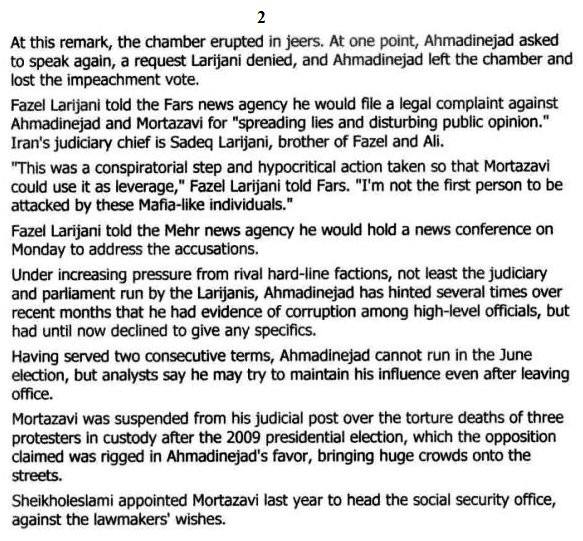 2

At this remark, the chamber erupted in jeers. At one point, Ahmadinejad asked to speak again, a request Larijani denied, and Ahmadinejad left the chamber and lost the impeachment vote.

Fazel Larijani told the Fars news agency he would file a legal complaint against Ahmadinejad and Mortazavi for "spreading lies and disturbing public opinion." Iran's judiciary chief is Sadeq Larijani, brother of Fazel and Ali.

"This was a conspiratorial step and hypocritical action taken so that Mortazavi could use it as leverage," Fazel Larijani told Fars. "I'm not the first person to be attacked by these Mafia-like individuals."

Fazel Larijani told the Mehr news agency he would hold a news conference on Monday to address the accusations.

Under increasing pressure from rival hard-line factions, not least the judiciary and parliament run by the Larijanis, Ahmadinejad has hinted several times over recent months that he had evidence of corruption among high-level officials, but had until now declined to give any specifics.

Having served two consecutive terms, Ahmadinejad cannot run in the June election, but analysts say he may try to maintain his influence even after leaving office.

Mortazavi was suspended from his judicial post over the torture deaths of three protesters in custody after the 2009 presidential election, which the opposition claimed was rigged in Ahmadinejad's favor, bringing huge crowds onto the streets.

Sheikholeslami appointed Mortazavi last year to head the social security office, against the lawmakers' wishes.